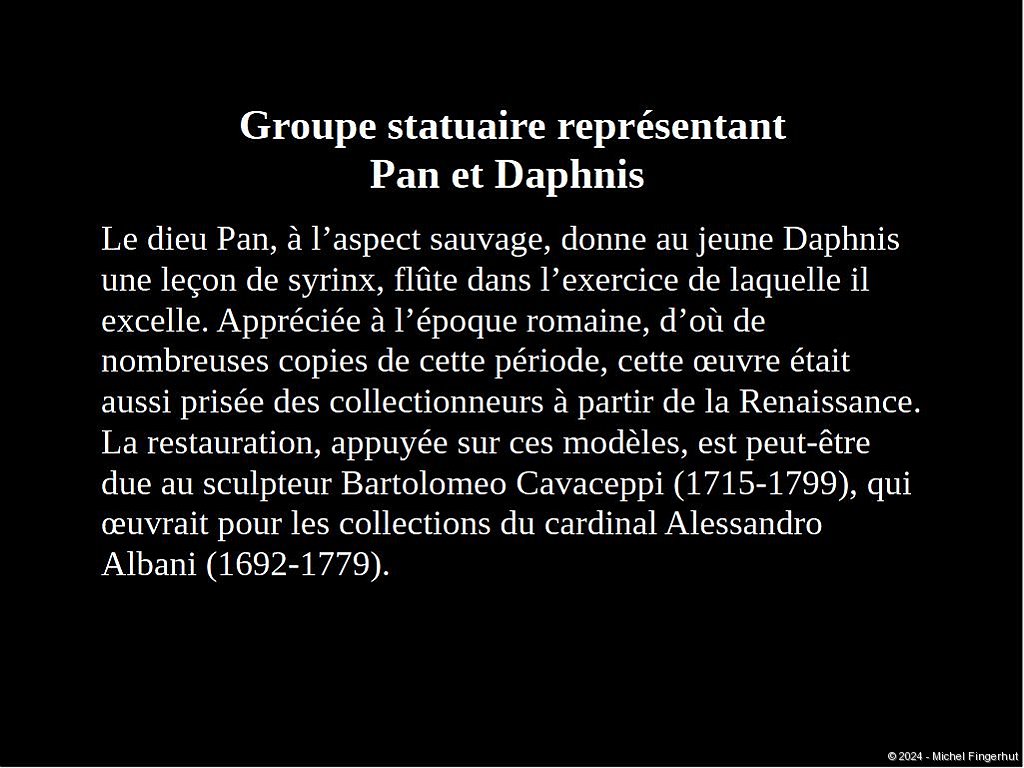 Groupe statuaire représentant
Pan et Daphnis

Le dieu Pan, à l'aspect sauvage, donne au jeune Daphnis une leçon de syrinx, flûte dans l'exercice de laquelle il excelle. Appréciée à l'époque romaine, d'où de nombreuses copies de cette période, cette œuvre était aussi prisée des collectionneurs à partir de la Renaissance. La restauration, appuyée sur ces modèles, est peut-être due au sculpteur Bartolomeo Cavaceppi (1715-1799), qui œuvrait pour les collections du cardinal Alessandro Albani (1692-1779).

© 2024 - Michel Fingerhut